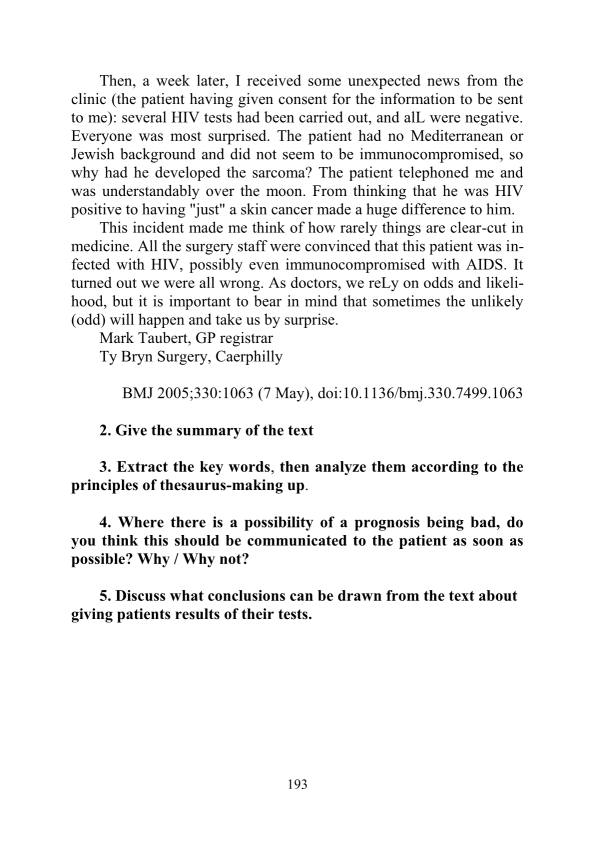 Then, a week later, I received some unexpected news from the clinic (the patient having given consent for the information to be sent to me): several HIV tests had been carried out, and alL were negative. Everyone was most surprised. The patient had no Mediterranean or Jewish background and did not seem to be immunocompromised, so why had he developed the sarcoma? The patient telephoned me and was understandably over the moon. From thinking that he was HIV positive to having "just" a skin cancer made a huge difference to him.

This incident made me think of how rarely things are clear-cut in medicine. All the surgery staff were convinced that this patient was infected with HIV, possibly even immunocompromised with AIDS. It turned out we were all wrong. As doctors, we reLy on odds and likelihood, but it is important to bear in mind that sometimes the unlikely (odd) will happen and take us by surprise.
Mark Taubert, GP registrar
Ty Bryn Surgery, Caerphilly

BMJ 2005;330:1063 (7 May), doi:10.1136/bmj.330.7499.1063

2. Give the summary of the text

3. Extract the key words, then analyze them according to the principles of thesaurus-making up.

4. Where there is a possibility of a prognosis being bad, do you think this should be communicated to the patient as soon as possible? Why / Why not?

5. Discuss what conclusions can be drawn from the text about giving patients results of their tests.

193